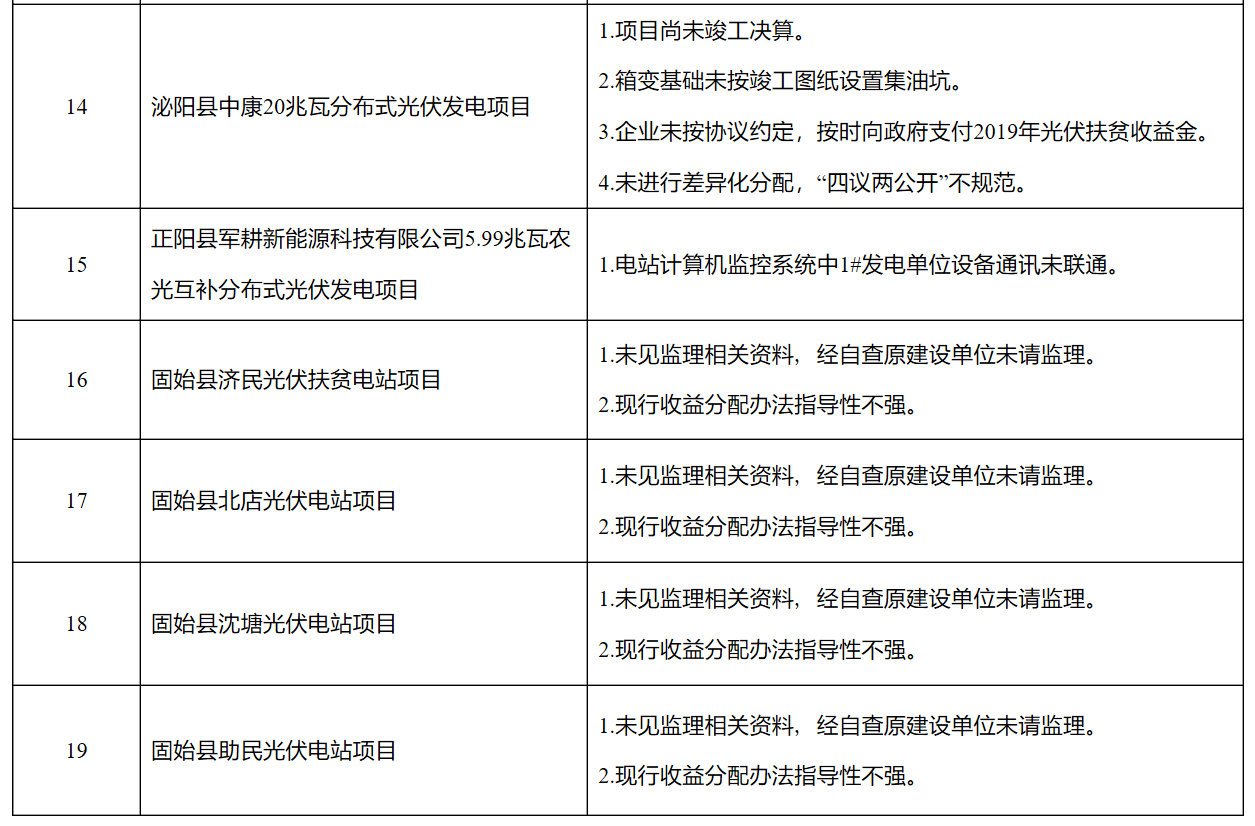 | 14 | 泌阳县中康20兆瓦分布式光伏发电项目 | 1.项目尚未竣工决算。 2.箱变基础未按竣工图纸设置集油坑。 3.企业未按协议约定，按时向政府支付2019年光伏扶贫收益金。 4.未进行差异化分配，“四议两公开”不规范。 |
|---|---|---|
| 15 | 正阳县军耕新能源科技有限公司5.99兆瓦农光互补分布式光伏发电项目 | 1.电站计算机监控系统中1#发电单位设备通讯未联通。 |
| 16 | 固始县济民光伏扶贫电站项目 | 1.未见监理相关资料，经自查原建设单位未请监理。 2.现行收益分配办法指导性不强。 |
| 17 | 固始县北店光伏电站项目 | 1.未见监理相关资料，经自查原建设单位未请监理。 2.现行收益分配办法指导性不强。 |
| 18 | 固始县沈塘光伏电站项目 | 1.未见监理相关资料，经自查原建设单位未请监理。 2.现行收益分配办法指导性不强。 |
| 19 | 固始县助民光伏电站项目 | 1.未见监理相关资料，经自查原建设单位未请监理。 2.现行收益分配办法指导性不强。 |